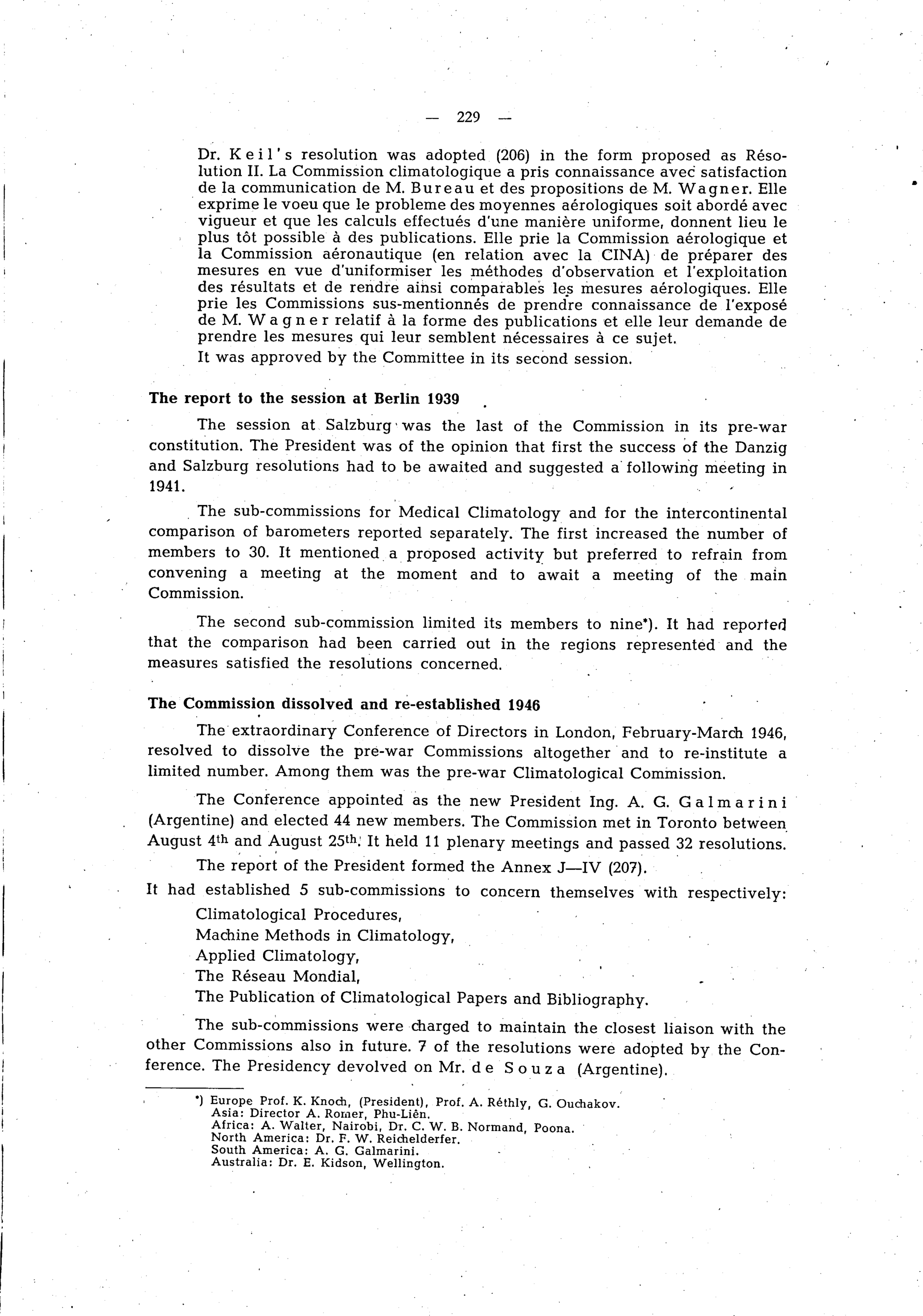 — 229 —

Dr. Keil's resolution was adopted (206) in the form proposed as Résolution II. La Commission climatologique a pris connaissance avec satisfaction de la communication de M. Bureau et des propositions de M. Wagner. Elle exprime le voeu que le probleme des moyennes aérologiques soit abordé avec vigueur et que les calculs effectués d'une manière uniforme, donnent lieu le plus tôt possible à des publications. Elle prie la Commission aérologique et la Commission aéronautique (en relation avec la CINA) de préparer des mesures en vue d'uniformiser les méthodes d'observation et l'exploitation des résultats et de rendre ainsi comparables les mesures aérologiques. Elle prie les Commissions sus-mentionnés de prendre connaissance de l'exposé de M. Wagner relatif à la forme des publications et elle leur demande de prendre les mesures qui leur semblent nécessaires à ce sujet.
It was approved by the Committee in its second session.

The report to the session at Berlin 1939

The session at Salzburg was the last of the Commission in its pre-war constitution. The President was of the opinion that first the success of the Danzig and Salzburg resolutions had to be awaited and suggested a following meeting in 1941.

The sub-commissions for Medical Climatology and for the intercontinental comparison of barometers reported separately. The first increased the number of members to 30. It mentioned a proposed activity but preferred to refrain from convening a meeting at the moment and to await a meeting of the main Commission.

The second sub-commission limited its members to nine*). It had reported that the comparison had been carried out in the regions represented and the measures satisfied the resolutions concerned.

The Commission dissolved and re-established 1946

The extraordinary Conference of Directors in London, February-March 1946, resolved to dissolve the pre-war Commissions altogether and to re-institute a limited number. Among them was the pre-war Climatological Commission.

The Conference appointed as the new President Ing. A. G. Galmarini (Argentine) and elected 44 new members. The Commission met in Toronto between August 4th and August 25th. It held 11 plenary meetings and passed 32 resolutions.

The report of the President formed the Annex J—IV (207).

It had established 5 sub-commissions to concern themselves with respectively:
Climatological Procedures,
Machine Methods in Climatology,
Applied Climatology,
The Réseau Mondial,
The Publication of Climatological Papers and Bibliography.

The sub-commissions were charged to maintain the closest liaison with the other Commissions also in future. 7 of the resolutions were adopted by the Conference. The Presidency devolved on Mr. de Souza (Argentine).

*) Europe Prof. K. Knoch, (President), Prof. A. Réthly, G. Ouchakov.
Asia: Director A. Romer, Phu-Liên.
Africa: A. Walter, Nairobi, Dr. C. W. B. Normand, Poona.
North America: Dr. F. W. Reichelderfer.
South America: A. G. Galmarini.
Australia: Dr. E. Kidson, Wellington.